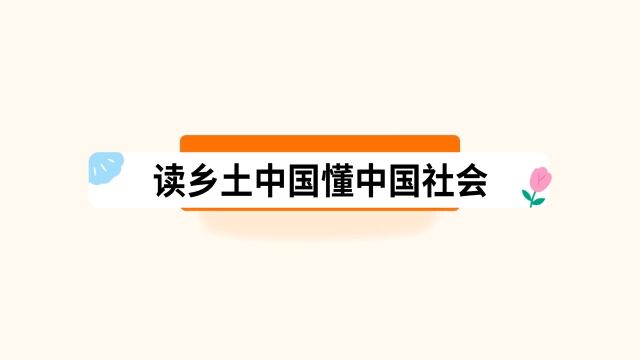 读乡土中国懂中国社会